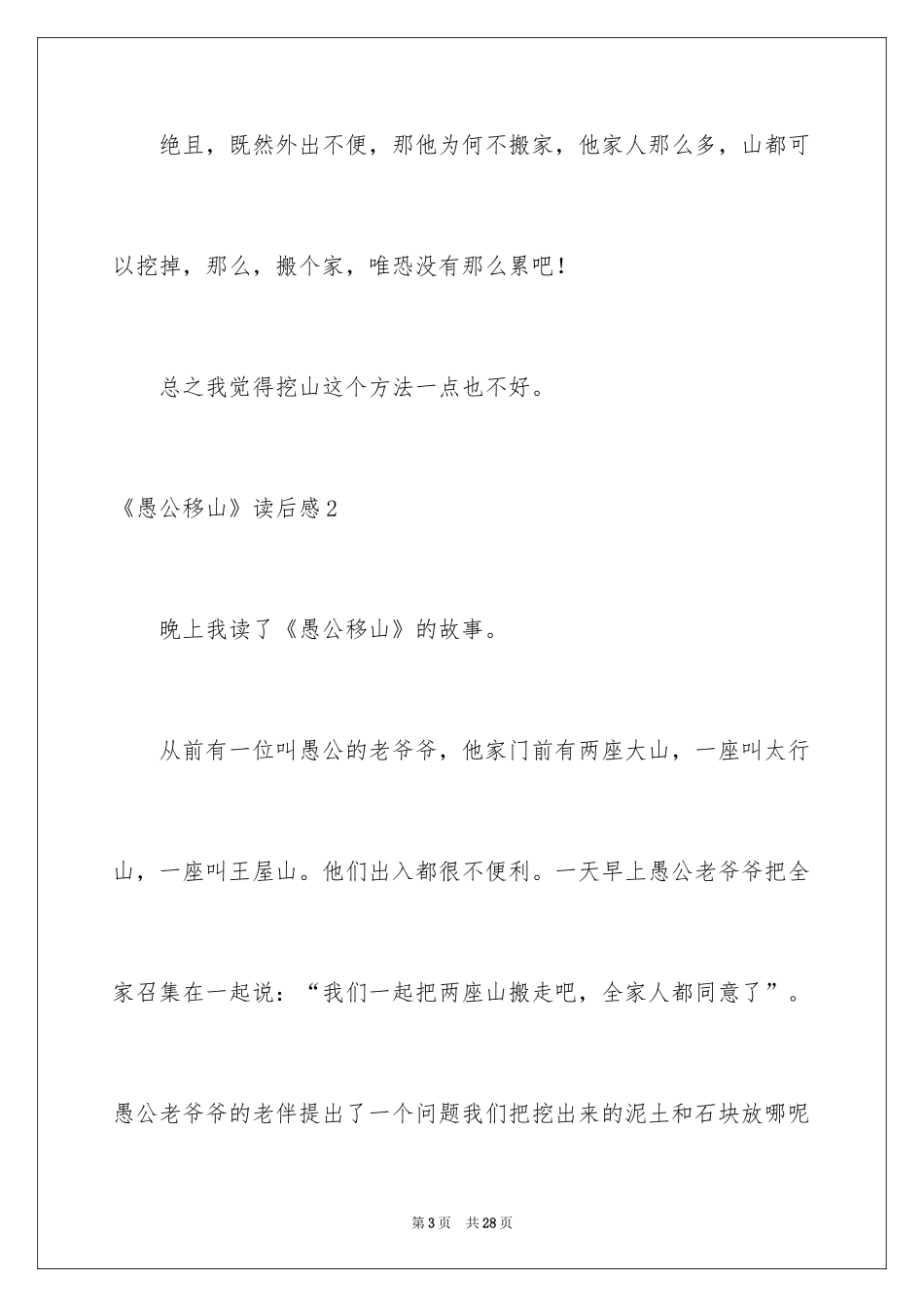 绝且，既然外出不便，那他为何不搬家，他家人那么多，山都可以挖掉，那么，搬个家，唯恐没有那么累吧！

总之我觉得挖山这个方法一点也不好。

《愚公移山》读后感2

晚上我读了《愚公移山》的故事。

从前有一位叫愚公的老爷爷，他家门前有两座大山，一座叫太行山，一座叫王屋山。他们出入都很不便利。一天早上愚公老爷爷把全家召集在一起说：“我们一起把两座山搬走吧，全家人都同意了”。愚公老爷爷的老伴提出了一个问题我们把挖出来的泥土和石块放哪呢

第3页　共28页